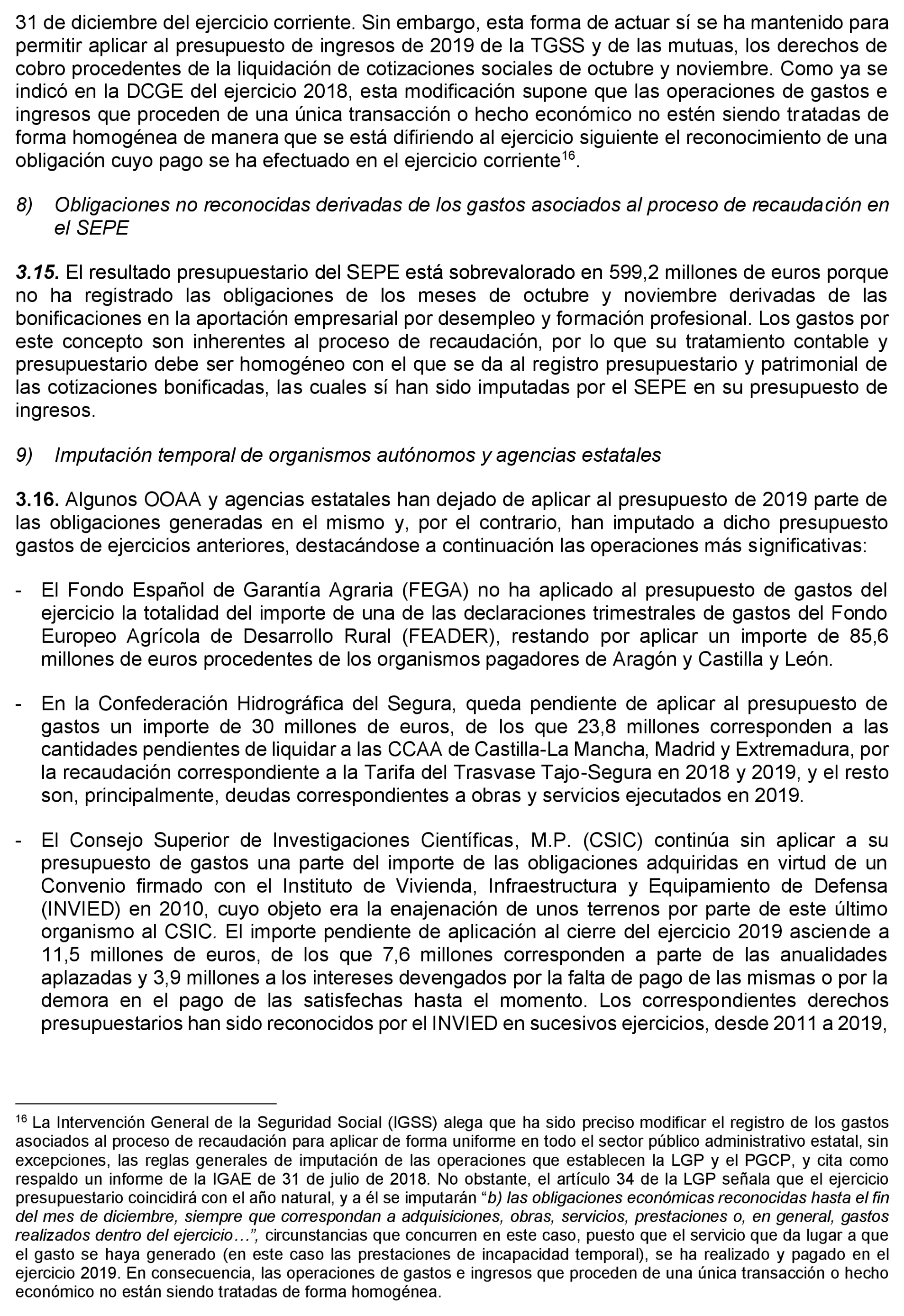 31 de diciembre del ejercicio corriente. Sin embargo, esta forma de actuar sí se ha mantenido para permitir aplicar al presupuesto de ingresos de 2019 de la TGSS y de las mutuas, los derechos de cobro procedentes de la liquidación de cotizaciones sociales de octubre y noviembre. Como ya se indicó en la DCGE del ejercicio 2018, esta modificación supone que las operaciones de gastos e ingresos que proceden de una única transacción o hecho económico no estén siendo tratadas de forma homogénea de manera que se está difiriendo al ejercicio siguiente el reconocimiento de una obligación cuyo pago se ha efectuado en el ejercicio corriente$^{16}$.

8) Obligaciones no reconocidas derivadas de los gastos asociados al proceso de recaudación en el SEPE

3.15. El resultado presupuestario del SEPE está sobrevalorado en 599,2 millones de euros porque no ha registrado las obligaciones de los meses de octubre y noviembre derivadas de las bonificaciones en la aportación empresarial por desempleo y formación profesional. Los gastos por este concepto son inherentes al proceso de recaudación, por lo que su tratamiento contable y presupuestario debe ser homogéneo con el que se da al registro presupuestario y patrimonial de las cotizaciones bonificadas, las cuales sí han sido imputadas por el SEPE en su presupuesto de ingresos.

9) Imputación temporal de organismos autónomos y agencias estatales

3.16. Algunos OOAA y agencias estatales han dejado de aplicar al presupuesto de 2019 parte de las obligaciones generadas en el mismo y, por el contrario, han imputado a dicho presupuesto gastos de ejercicios anteriores, destacándose a continuación las operaciones más significativas:

- El Fondo Español de Garantía Agraria (FEGA) no ha aplicado al presupuesto de gastos del ejercicio la totalidad del importe de una de las declaraciones trimestrales de gastos del Fondo Europeo Agrícola de Desarrollo Rural (FEADER), restando por aplicar un importe de 85,6 millones de euros procedentes de los organismos pagadores de Aragón y Castilla y León.

- En la Confederación Hidrográfica del Segura, queda pendiente de aplicar al presupuesto de gastos un importe de 30 millones de euros, de los que 23,8 millones corresponden a las cantidades pendientes de liquidar a las CCAA de Castilla-La Mancha, Madrid y Extremadura, por la recaudación correspondiente a la Tarifa del Trasvase Tajo-Segura en 2018 y 2019, y el resto son, principalmente, deudas correspondientes a obras y servicios ejecutados en 2019.

- El Consejo Superior de Investigaciones Científicas, M.P. (CSIC) continúa sin aplicar a su presupuesto de gastos una parte del importe de las obligaciones adquiridas en virtud de un Convenio firmado con el Instituto de Vivienda, Infraestructura y Equipamiento de Defensa (INVIED) en 2010, cuyo objeto era la enajenación de unos terrenos por parte de este último organismo al CSIC. El importe pendiente de aplicación al cierre del ejercicio 2019 asciende a 11,5 millones de euros, de los que 7,6 millones corresponden a parte de las anualidades aplazadas y 3,9 millones a los intereses devengados por la falta de pago de las mismas o por la demora en el pago de las satisfechas hasta el momento. Los correspondientes derechos presupuestarios han sido reconocidos por el INVIED en sucesivos ejercicios, desde 2011 a 2019,

$^{16}$ La Intervención General de la Seguridad Social (IGSS) alega que ha sido preciso modificar el registro de los gastos asociados al proceso de recaudación para aplicar de forma uniforme en todo el sector público administrativo estatal, sin excepciones, las reglas generales de imputación de las operaciones que establecen la LGP y el PGCP, y cita como respaldo un informe de la IGAE de 31 de julio de 2018. No obstante, el artículo 34 de la LGP señala que el ejercicio presupuestario coincidirá con el año natural, y a él se imputarán “b) las obligaciones económicas reconocidas hasta el fin del mes de diciembre, siempre que correspondan a adquisiciones, obras, servicios, prestaciones o, en general, gastos realizados dentro del ejercicio…”, circunstancias que concurren en este caso, puesto que el servicio que da lugar a que el gasto se haya generado (en este caso las prestaciones de incapacidad temporal), se ha realizado y pagado en el ejercicio 2019. En consecuencia, las operaciones de gastos e ingresos que proceden de una única transacción o hecho económico no están siendo tratadas de forma homogénea.